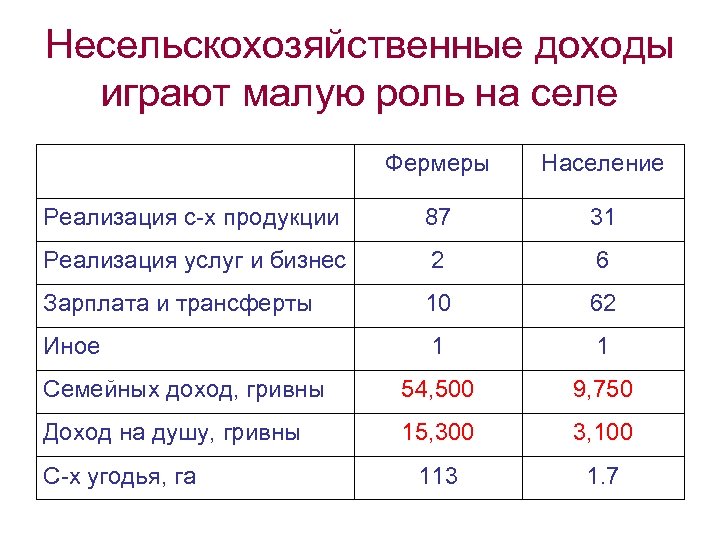 Несельскохозяйственные доходы играют малую роль на селе

| | Фермеры | Население |
|---|---|---|
| Реализация с-х продукции | 87 | 31 |
| Реализация услуг и бизнес | 2 | 6 |
| Зарплата и трансферты | 10 | 62 |
| Иное | 1 | 1 |
| Семейных доход, гривны | 54,500 | 9,750 |
| Доход на душу, гривны | 15,300 | 3,100 |
| С-х угодья, га | 113 | 1.7 |